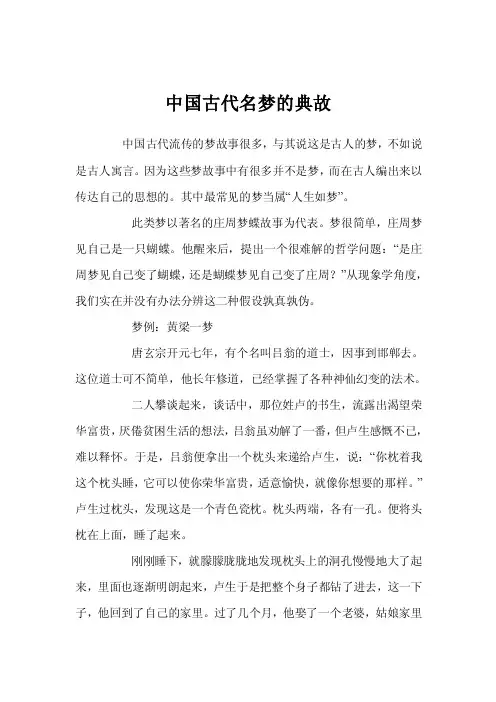 中国古代名梦的典故

中国古代流传的梦故事很多，与其说这是古人的梦，不如说是古人寓言。因为这些梦故事中有很多并不是梦，而在古人编出来以传达自己的思想的。其中最常见的梦当属“人生如梦”。

此类梦以著名的庄周梦蝶故事为代表。梦很简单，庄周梦见自己是一只蝴蝶。他醒来后，提出一个很难解的哲学问题：“是庄周梦见自己变了蝴蝶，还是蝴蝶梦见自己变了庄周？”从现象学角度，我们实在并没有办法分辨这二种假设孰真孰伪。

梦例：黄梁一梦

唐玄宗开元七年，有个名叫吕翁的道士，因事到邯郸去。这位道士可不简单，他长年修道，已经掌握了各种神仙幻变的法术。

二人攀谈起来，谈话中，那位姓卢的书生，流露出渴望荣华富贵，厌倦贫困生活的想法，吕翁虽劝解了一番，但卢生感慨不已，难以释怀。于是，吕翁便拿出一个枕头来递给卢生，说：“你枕着我这个枕头睡，它可以使你荣华富贵，适意愉快，就像你想要的那样。”卢生过枕头，发现这是一个青色瓷枕。枕头两端，各有一孔。便将头枕在上面，睡了起来。

刚刚睡下，就朦朦胧胧地发现枕头上的洞孔慢慢地大了起来，里面也逐渐明朗起来，卢生于是把整个身子都钻了进去，这一下子，他回到了自己的家里。过了几个月，他娶了一个老婆，姑娘家里